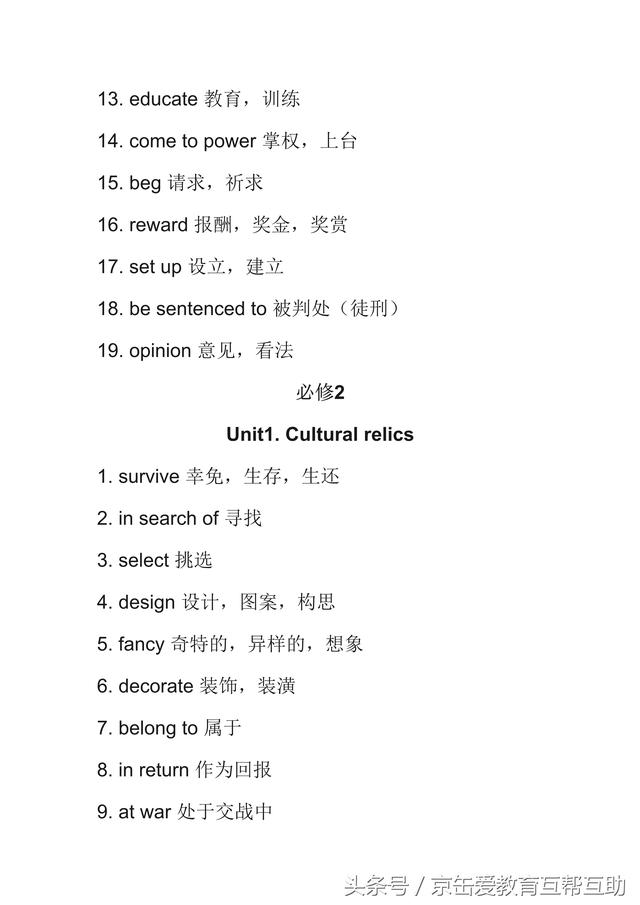 13. educate 教育，训练

14. come to power 掌权，上台

15. beg 请求，祈求

16. reward 报酬，奖金，奖赏

17. set up 设立，建立

18. be sentenced to 被判处（徒刑）

19. opinion 意见，看法

必修2

Unit1. Cultural relics

1. survive 幸免，生存，生还

2. in search of 寻找

3. select 挑选

4. design 设计，图案，构思

5. fancy 奇特的，异样的，想象

6. decorate 装饰，装潢

7. belong to 属于

8. in return 作为回报

9. at war 处于交战中

头条号 / 京缶爱教育互帮互助